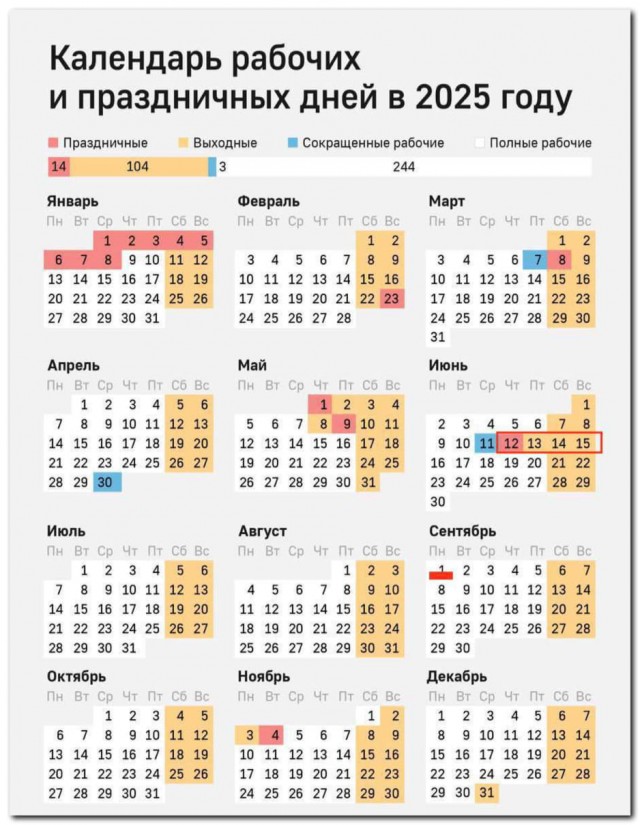 Календарь рабочих и праздничных дней в 2025 году

Праздничные Выходные Сокращенные рабочие Полные рабочие

14 104 3 244

Январь

| Пн | Вт | Ср | Чт | Пт | Сб | Вс |
|---|---|---|---|---|---|---|
| | | 1 | 2 | 3 | 4 | 5 |
| 6 | 7 | 8 | 9 | 10 | 11 | 12 |
| 13 | 14 | 15 | 16 | 17 | 18 | 19 |
| 20 | 21 | 22 | 23 | 24 | 25 | 26 |
| 27 | 28 | 29 | 30 | 31 | | |

Февраль

| Пн | Вт | Ср | Чт | Пт | Сб | Вс |
|---|---|---|---|---|---|---|
| | | | | | 1 | 2 |
| 3 | 4 | 5 | 6 | 7 | 8 | 9 |
| 10 | 11 | 12 | 13 | 14 | 15 | 16 |
| 17 | 18 | 19 | 20 | 21 | 22 | 23 |
| 24 | 25 | 26 | 27 | 28 | | |

Март

| Пн | Вт | Ср | Чт | Пт | Сб | Вс |
|---|---|---|---|---|---|---|
| | | | | | 1 | 2 |
| 3 | 4 | 5 | 6 | 7 | 8 | 9 |
| 10 | 11 | 12 | 13 | 14 | 15 | 16 |
| 17 | 18 | 19 | 20 | 21 | 22 | 23 |
| 24 | 25 | 26 | 27 | 28 | 29 | 30 |
| 31 | | | | | | |

Апрель

| Пн | Вт | Ср | Чт | Пт | Сб | Вс |
|---|---|---|---|---|---|---|
| | 1 | 2 | 3 | 4 | 5 | 6 |
| 7 | 8 | 9 | 10 | 11 | 12 | 13 |
| 14 | 15 | 16 | 17 | 18 | 19 | 20 |
| 21 | 22 | 23 | 24 | 25 | 26 | 27 |
| 28 | 29 | 30 | | | | |

Май

| Пн | Вт | Ср | Чт | Пт | Сб | Вс |
|---|---|---|---|---|---|---|
| | | | 1 | 2 | 3 | 4 |
| 5 | 6 | 7 | 8 | 9 | 10 | 11 |
| 12 | 13 | 14 | 15 | 16 | 17 | 18 |
| 19 | 20 | 21 | 22 | 23 | 24 | 25 |
| 26 | 27 | 28 | 29 | 30 | 31 | |

Июнь

| Пн | Вт | Ср | Чт | Пт | Сб | Вс |
|---|---|---|---|---|---|---|
| | | | | | | 1 |
| 2 | 3 | 4 | 5 | 6 | 7 | 8 |
| 9 | 10 | 11 | 12 | 13 | 14 | 15 |
| 16 | 17 | 18 | 19 | 20 | 21 | 22 |
| 23 | 24 | 25 | 26 | 27 | 28 | 29 |
| 30 | | | | | | |

Июль

| Пн | Вт | Ср | Чт | Пт | Сб | Вс |
|---|---|---|---|---|---|---|
| | 1 | 2 | 3 | 4 | 5 | 6 |
| 7 | 8 | 9 | 10 | 11 | 12 | 13 |
| 14 | 15 | 16 | 17 | 18 | 19 | 20 |
| 21 | 22 | 23 | 24 | 25 | 26 | 27 |
| 28 | 29 | 30 | 31 | | | |

Август

| Пн | Вт | Ср | Чт | Пт | Сб | Вс |
|---|---|---|---|---|---|---|
| | | | | 1 | 2 | 3 |
| 4 | 5 | 6 | 7 | 8 | 9 | 10 |
| 11 | 12 | 13 | 14 | 15 | 16 | 17 |
| 18 | 19 | 20 | 21 | 22 | 23 | 24 |
| 25 | 26 | 27 | 28 | 29 | 30 | 31 |

Сентябрь

| Пн | Вт | Ср | Чт | Пт | Сб | Вс |
|---|---|---|---|---|---|---|
| 1 | 2 | 3 | 4 | 5 | 6 | 7 |
| 8 | 9 | 10 | 11 | 12 | 13 | 14 |
| 15 | 16 | 17 | 18 | 19 | 20 | 21 |
| 22 | 23 | 24 | 25 | 26 | 27 | 28 |
| 29 | 30 | | | | | |

Октябрь

| Пн | Вт | Ср | Чт | Пт | Сб | Вс |
|---|---|---|---|---|---|---|
| | | 1 | 2 | 3 | 4 | 5 |
| 6 | 7 | 8 | 9 | 10 | 11 | 12 |
| 13 | 14 | 15 | 16 | 17 | 18 | 19 |
| 20 | 21 | 22 | 23 | 24 | 25 | 26 |
| 27 | 28 | 29 | 30 | 31 | | |

Ноябрь

| Пн | Вт | Ср | Чт | Пт | Сб | Вс |
|---|---|---|---|---|---|---|
| | | | | | 1 | 2 |
| 3 | 4 | 5 | 6 | 7 | 8 | 9 |
| 10 | 11 | 12 | 13 | 14 | 15 | 16 |
| 17 | 18 | 19 | 20 | 21 | 22 | 23 |
| 24 | 25 | 26 | 27 | 28 | 29 | 30 |

Декабрь

| Пн | Вт | Ср | Чт | Пт | Сб | Вс |
|---|---|---|---|---|---|---|
| 1 | 2 | 3 | 4 | 5 | 6 | 7 |
| 8 | 9 | 10 | 11 | 12 | 13 | 14 |
| 15 | 16 | 17 | 18 | 19 | 20 | 21 |
| 22 | 23 | 24 | 25 | 26 | 27 | 28 |
| 29 | 30 | 31 | | | | |